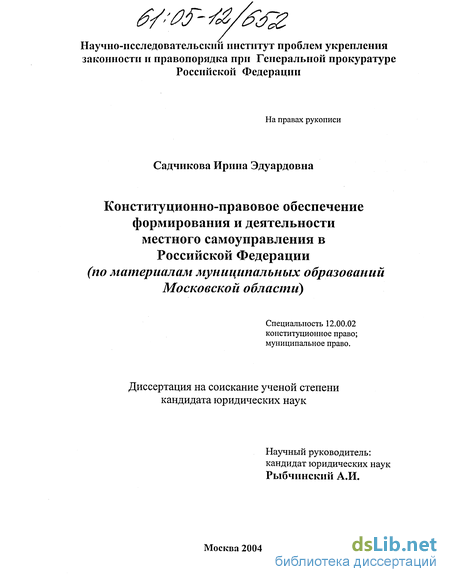 61:05-12/652

Научно-исследовательский институт проблем укрепления законности и правопорядка при Генеральной прокуратуре Российской Федерации

На правах рукописи

Садчикова Ирина Эдуардовна

Конституционно-правовое обеспечение формирования и деятельности местного самоуправления в Российской Федерации
(по материалам муниципальных образований Московской области)

Специальность 12.00.02
конституционное право;
муниципальное право.

Диссертация на соискание ученой степени кандидата юридических наук

Научный руководитель:
кандидат юридических наук
Рыбчинский А.И.

Москва 2004

dsLib.net
библиотека диссертаций